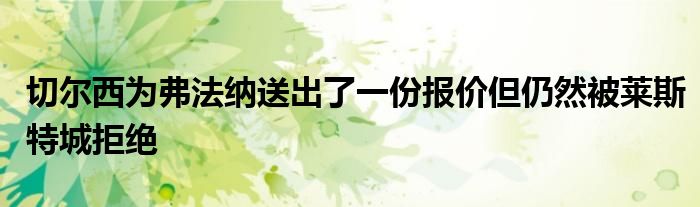 切尔西为弗法纳送出了一份报价但仍然被莱斯特城拒绝